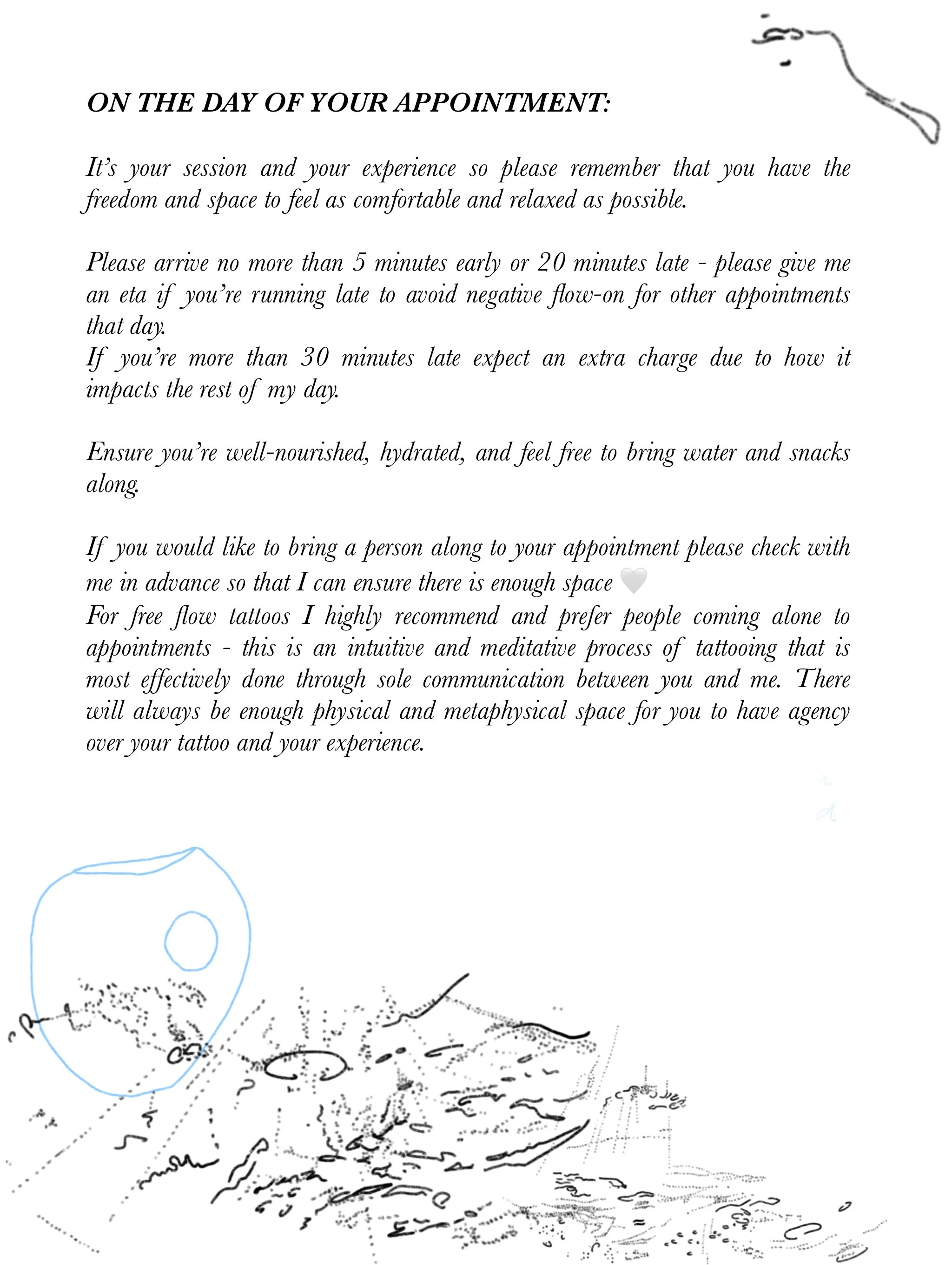 ON THE DAY OF YOUR APPOINTMENT:

It's your session and your experience so please remember that you have the freedom and space to feel as comfortable and relaxed as possible.

Please arrive no more than 5 minutes early or 20 minutes late - please give me an eta if you're running late to avoid negative flow-on for other appointments that day.
If you're more than 30 minutes late expect an extra charge due to how it impacts the rest of my day.

Ensure you're well-nourished, hydrated, and feel free to bring water and snacks along.

If you would like to bring a person along to your appointment please check with me in advance so that I can ensure there is enough space 🤍
For free flow tattoos I highly recommend and prefer people coming alone to appointments - this is an intuitive and meditative process of tattooing that is most effectively done through sole communication between you and me. There will always be enough physical and metaphysical space for you to have agency over your tattoo and your experience.